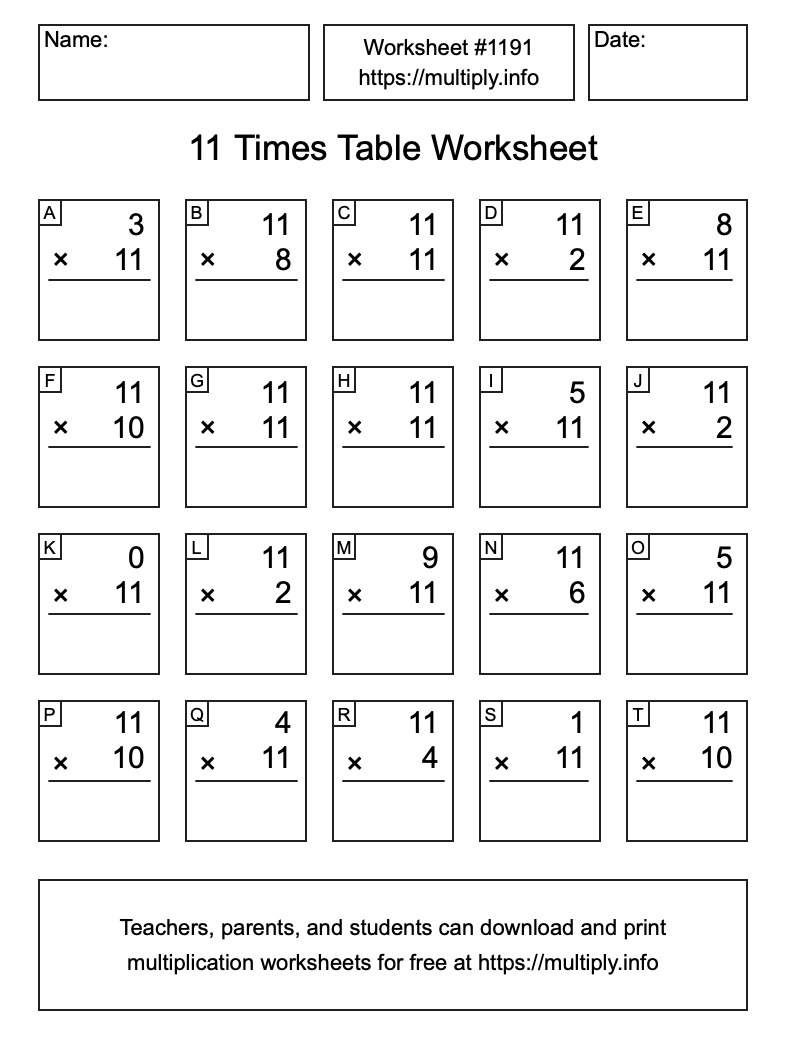 Name:

Worksheet #1191
https://multiply.info

Date:

11 Times Table Worksheet

A
3
× 11

B
11
× 8

C
11
× 11

D
11
× 2

E
8
× 11

F
11
× 10

G
11
× 11

H
11
× 11

I
5
× 11

J
11
× 2

K
0
× 11

L
11
× 2

M
9
× 11

N
11
× 6

O
5
× 11

P
11
× 10

Q
4
× 11

R
11
× 4

S
1
× 11

T
11
× 10

Teachers, parents, and students can download and print multiplication worksheets for free at https://multiply.info